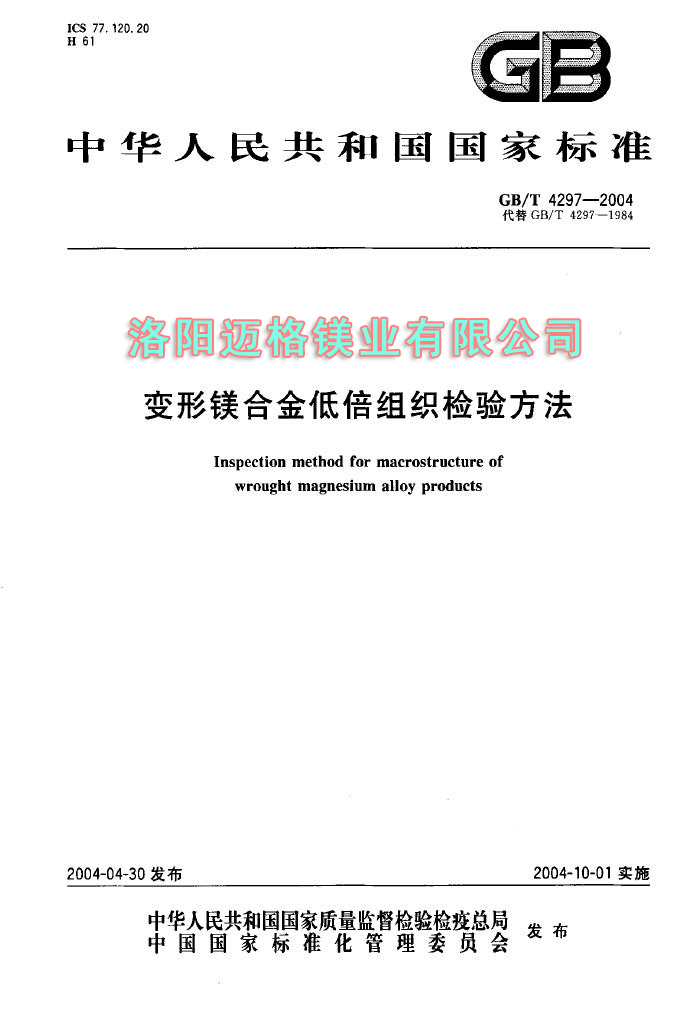 ICS 77.120.20
H 61

GB

中华人民共和国国家标准

GB/T 4297—2004
代替 GB/T 4297—1984

洛阳迈格镁业有限公司

变形镁合金低倍组织检验方法

Inspection method for macrostructure of wrought magnesium alloy products

2004-04-30 发布

2004-10-01 实施

中华人民共和国国家质量监督检验检疫总局
中国国家标准化管理委员会
发布